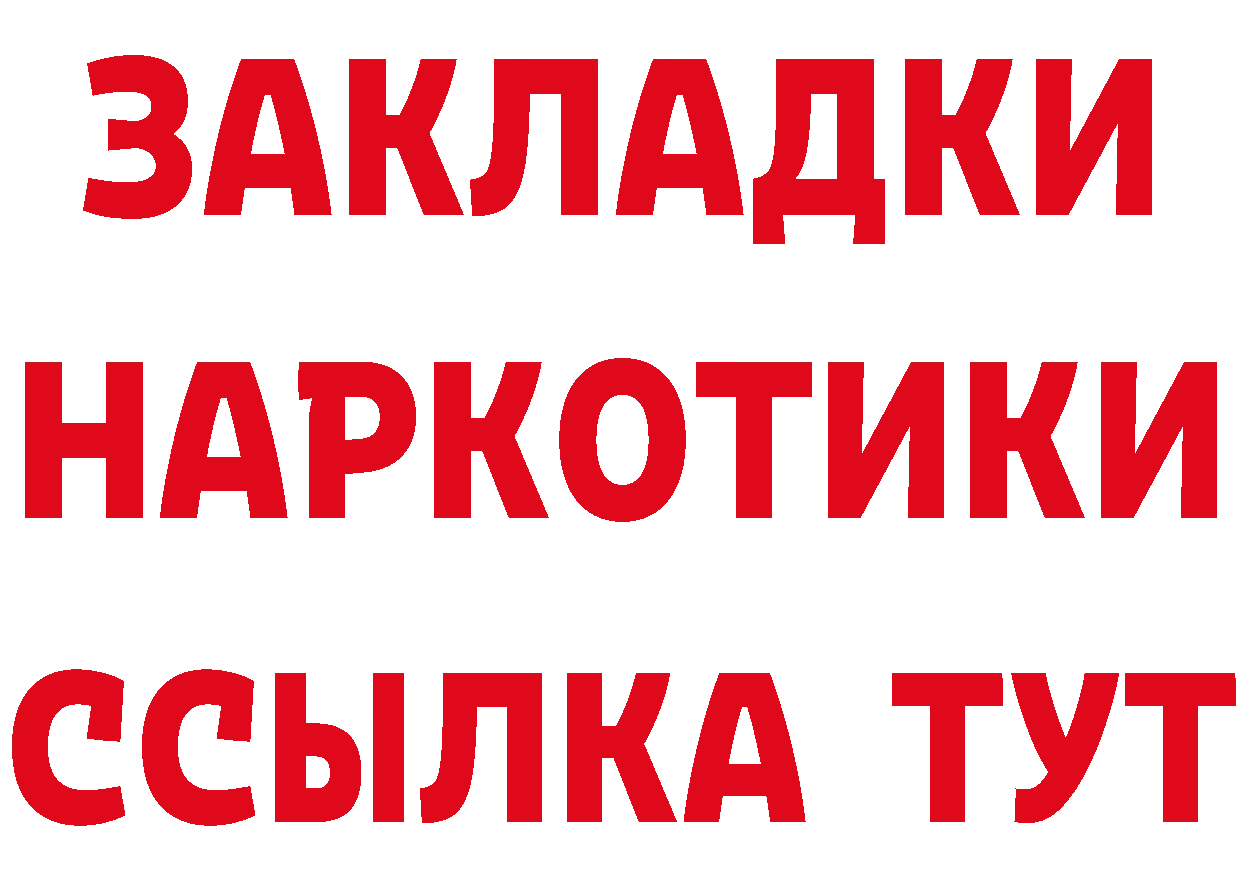 ЗАКЛАДКИ НАРКОТИКИ ССЫЛКА ТУТ